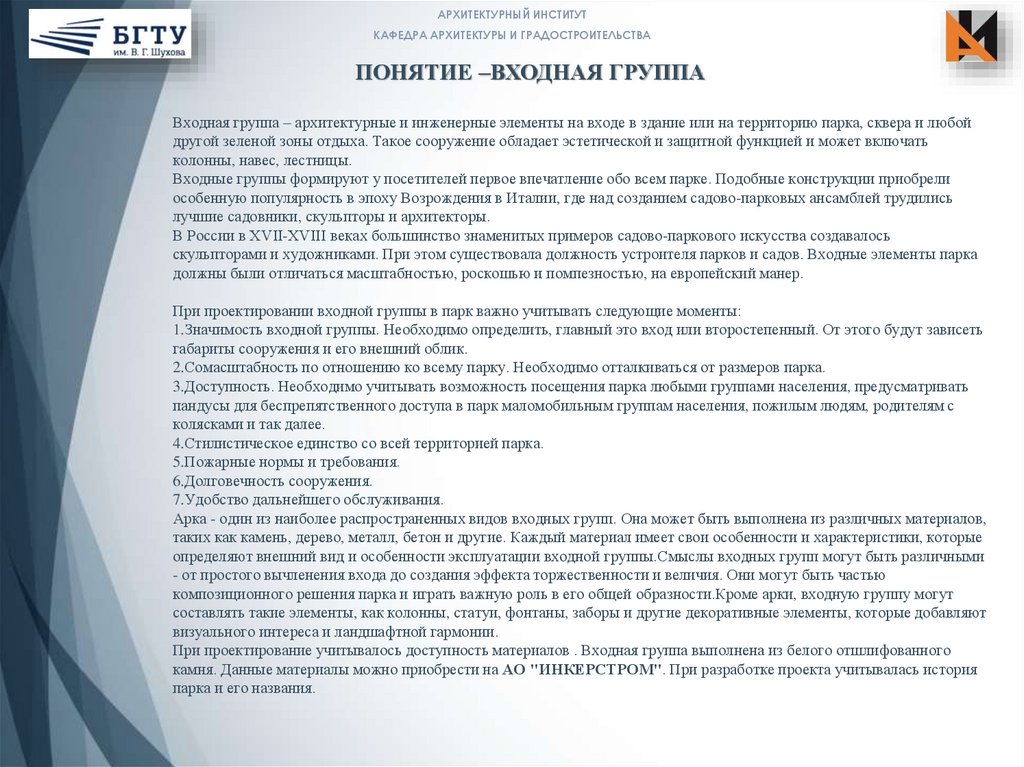 БГТУ
им. В. Г. Шухова

АРХИТЕКТУРНЫЙ ИНСТИТУТ
КАФЕДРА АРХИТЕКТУРЫ И ГРАДОСТРОИТЕЛЬСТВА

ПОНЯТИЕ –ВХОДНАЯ ГРУППА

Входная группа – архитектурные и инженерные элементы на входе в здание или на территорию парка, сквера и любой другой зеленой зоны отдыха. Такое сооружение обладает эстетической и защитной функцией и может включать колонны, навес, лестницы.
Входные группы формируют у посетителей первое впечатление обо всем парке. Подобные конструкции приобрели особенную популярность в эпоху Возрождения в Италии, где над созданием садово-парковых ансамблей трудились лучшие садовники, скульпторы и архитекторы.
В России в XVII-XVIII веках большинство знаменитых примеров садово-паркового искусства создавалось скульпторами и художниками. При этом существовала должность устроителя парков и садов. Входные элементы парка должны были отличаться масштабностью, роскошью и помпезностью, на европейский манер.

При проектировании входной группы в парк важно учитывать следующие моменты:
1.Значимость входной группы. Необходимо определить, главный это вход или второстепенный. От этого будут зависеть габариты сооружения и его внешний облик.
2.Сомасштабность по отношению ко всему парку. Необходимо отталкиваться от размеров парка.
3.Доступность. Необходимо учитывать возможность посещения парка любыми группами населения, предусматривать пандусы для беспрепятственного доступа в парк маломобильным группам населения, пожилым людям, родителям с колясками и так далее.
4.Стилистическое единство со всей территорией парка.
5.Пожарные нормы и требования.
6.Долговечность сооружения.
7.Удобство дальнейшего обслуживания.
Арка - один из наиболее распространенных видов входных групп. Она может быть выполнена из различных материалов, таких как камень, дерево, металл, бетон и другие. Каждый материал имеет свои особенности и характеристики, которые определяют внешний вид и особенности эксплуатации входной группы.Смыслы входных групп могут быть различными - от простого вычленения входа до создания эффекта торжественности и величия. Они могут быть частью композиционного решения парка и играть важную роль в его общей образности.Кроме арки, входную группу могут составлять такие элементы, как колонны, статуи, фонтаны, заборы и другие декоративные элементы, которые добавляют визуального интереса и ландшафтной гармонии.
При проектирование учитывалось доступность материалов . Входная группа выполнена из белого отшлифованного камня. Данные материалы можно приобрести на АО "ИНКЕРСТРОМ". При разработке проекта учитывалась история парка и его названия.